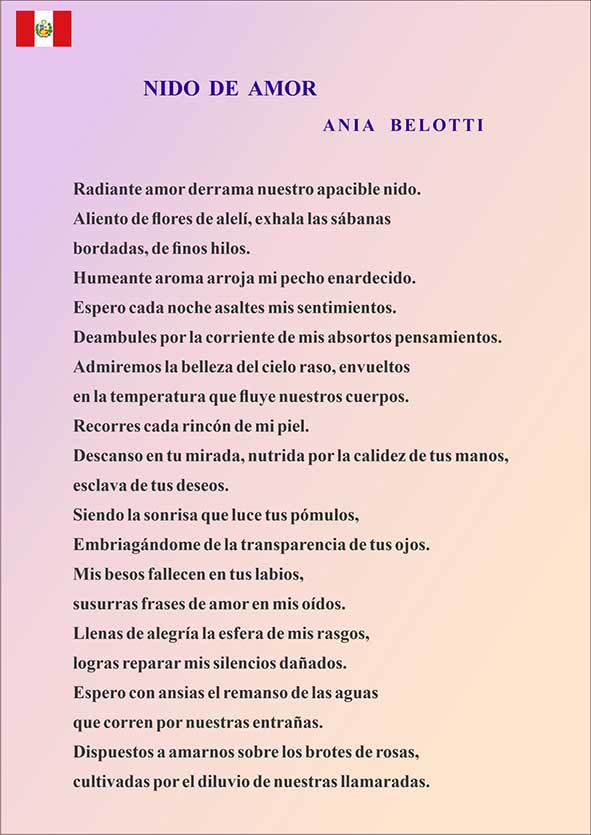 NIDO DE AMOR

ANIA BELOTTI

Radiante amor derrama nuestro apacible nido.
Aliento de flores de alelí, exhala las sábanas
bordadas, de finos hilos.
Humeante aroma arroja mi pecho enardecido.
Espero cada noche asaltes mis sentimientos.
Deambules por la corriente de mis absortos pensamientos.
Admiremos la belleza del cielo raso, envueltos
en la temperatura que fluye nuestros cuerpos.
Recorres cada rincón de mi piel.
Descanso en tu mirada, nutrida por la calidez de tus manos,
esclava de tus deseos.
Siendo la sonrisa que luce tus pómulos,
Embriagándome de la transparencia de tus ojos.
Mis besos fallecen en tus labios,
susurras frases de amor en mis oídos.
Llenas de alegría la esfera de mis rasgos,
logras reparar mis silencios dañados.
Espero con ansias el remanso de las aguas
que corren por nuestras entrañas.
Dispuestos a amarnos sobre los brotes de rosas,
cultivadas por el diluvio de nuestras llamaradas.